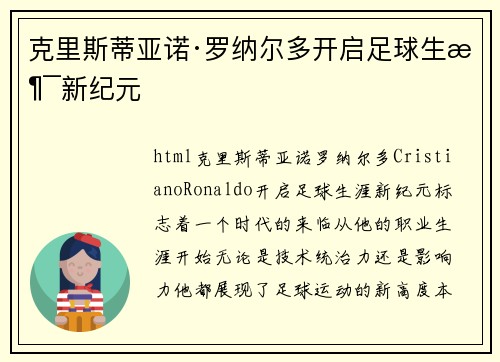 克里斯蒂亚诺·罗纳尔多开启足球生æ¶¯新纪元

html克里斯蒂亚诺罗纳尔多CristianoRonaldo开启足球生涯新纪元标志着一个时代的来临从他的职业生涯开始无论是技术统治力还是影响力他都展现了足球运动的新高度本